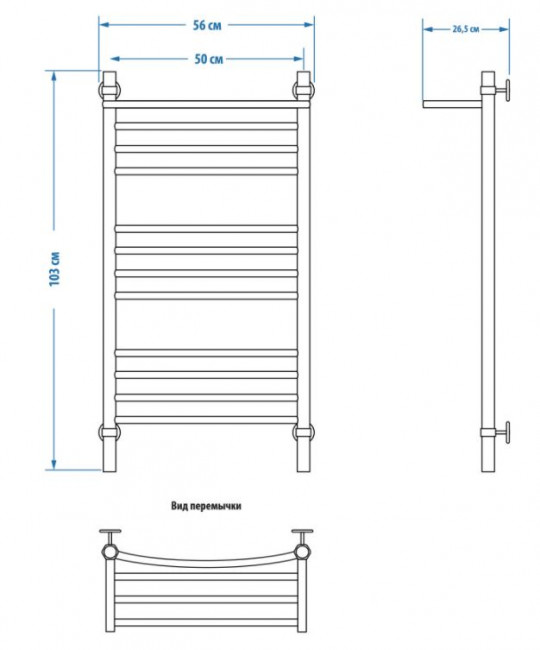 56 см

50 см

26,5 см

103 см

Вид перемычки